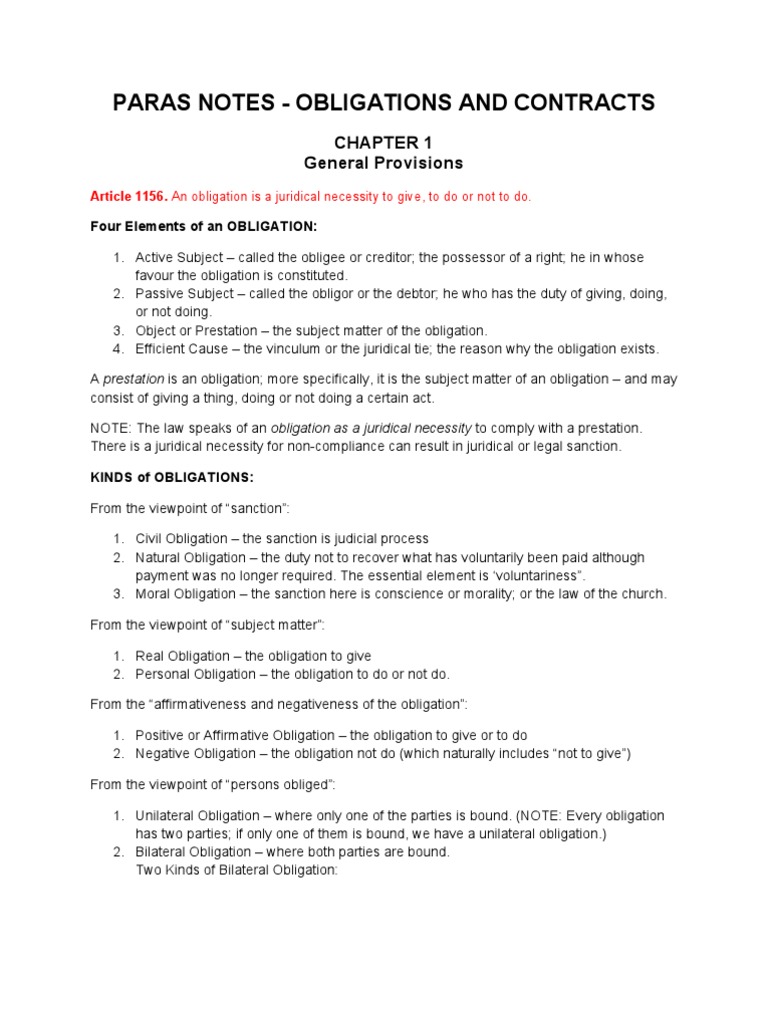 PARAS NOTES - OBLIGATIONS AND CONTRACTS

CHAPTER 1
General Provisions

Article 1156. An obligation is a juridical necessity to give, to do or not to do.

Four Elements of an OBLIGATION:

1. Active Subject – called the obligee or creditor; the possessor of a right; he in whose favour the obligation is constituted.
2. Passive Subject – called the obligor or the debtor; he who has the duty of giving, doing, or not doing.
3. Object or Prestation – the subject matter of the obligation.
4. Efficient Cause – the vinculum or the juridical tie; the reason why the obligation exists.

A prestation is an obligation; more specifically, it is the subject matter of an obligation – and may consist of giving a thing, doing or not doing a certain act.

NOTE: The law speaks of an obligation as a juridical necessity to comply with a prestation. There is a juridical necessity for non-compliance can result in juridical or legal sanction.

KINDS of OBLIGATIONS:

From the viewpoint of "sanction":

1. Civil Obligation – the sanction is judicial process
2. Natural Obligation – the duty not to recover what has voluntarily been paid although payment was no longer required. The essential element is 'voluntariness".
3. Moral Obligation – the sanction here is conscience or morality; or the law of the church.

From the viewpoint of "subject matter":

1. Real Obligation – the obligation to give
2. Personal Obligation – the obligation to do or not do.

From the "affirmativeness and negativeness of the obligation":

1. Positive or Affirmative Obligation – the obligation to give or to do
2. Negative Obligation – the obligation not do (which naturally includes "not to give")

From the viewpoint of "persons obliged":

1. Unilateral Obligation – where only one of the parties is bound. (NOTE: Every obligation has two parties; if only one of them is bound, we have a unilateral obligation.)
2. Bilateral Obligation – where both parties are bound.
Two Kinds of Bilateral Obligation: